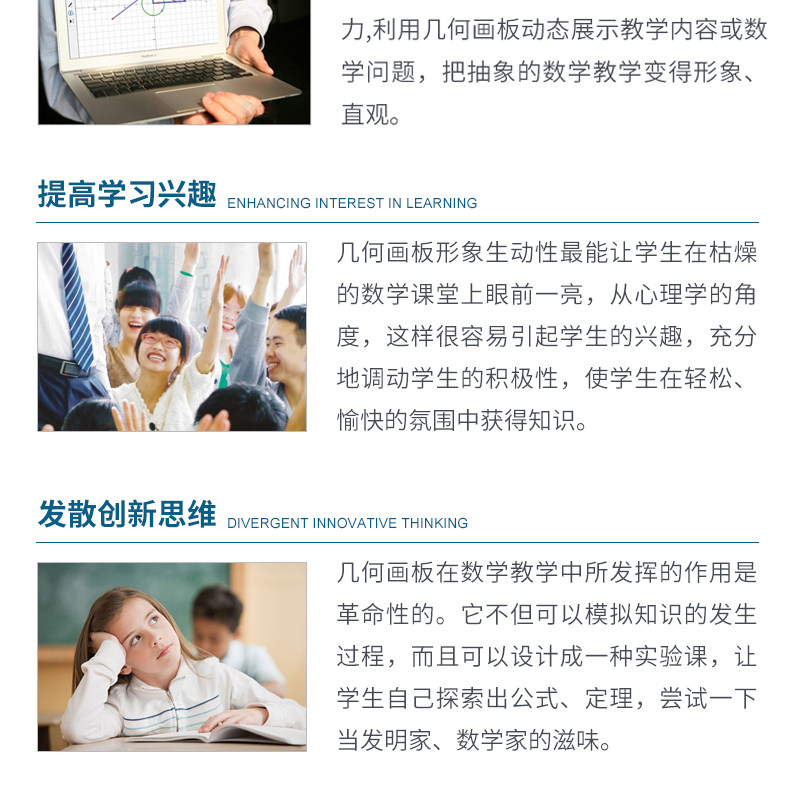 力,利用几何画板动态展示教学内容或数学问题，把抽象的数学教学变得形象、直观。

提高学习兴趣 ENHANCING INTEREST IN LEARNING

几何画板形象生动性最能让学生在枯燥的数学课堂上眼前一亮，从心理学的角度，这样很容易引起学生的兴趣，充分地调动学生的积极性，使学生在轻松、愉快的氛围中获得知识。

发散创新思维 DIVERGENT INNOVATIVE THINKING

几何画板在数学教学中所发挥的作用是革命性的。它不但可以模拟知识的发生过程，而且可以设计成一种实验课，让学生自己探索出公式、定理，尝试一下当发明家、数学家的滋味。